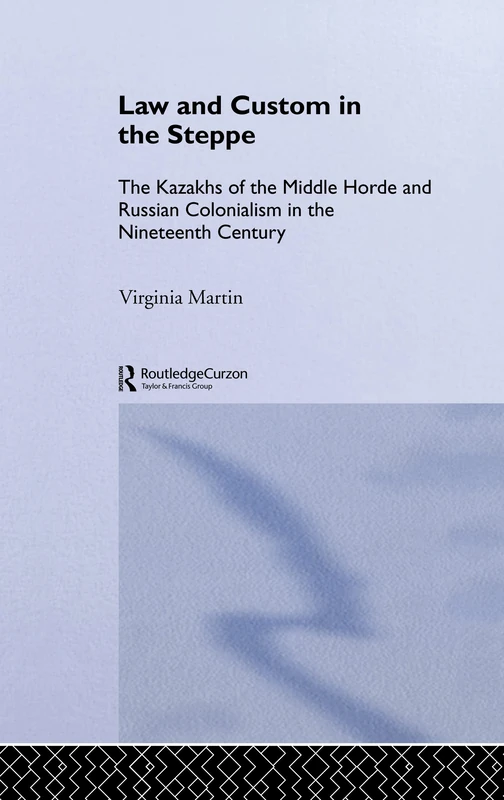 Law and Custom in the Steppe

The Kazakhs of the Middle Horde and Russian Colonialism in the Nineteenth Century

Virginia Martin

ROUTLEDGE
RoutledgeCurzon
Taylor & Francis Group